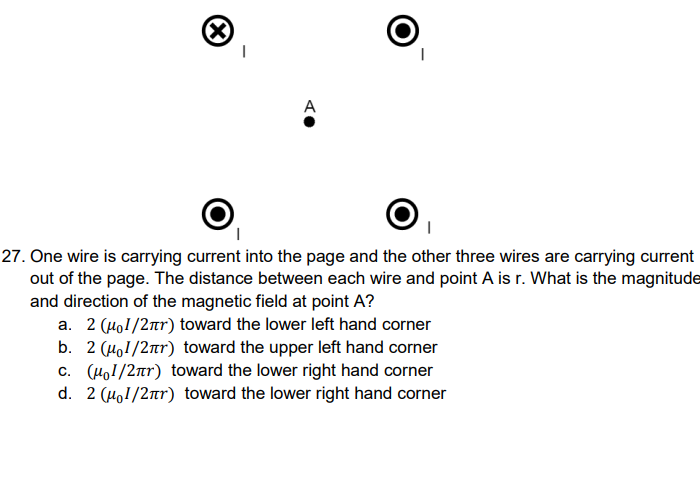 I I

A

I I

27. One wire is carrying current into the page and the other three wires are carrying current out of the page. The distance between each wire and point A is r. What is the magnitude and direction of the magnetic field at point A?

a. $2\,(\mu_0 I/2\pi r)$ toward the lower left hand corner
b. $2\,(\mu_0 I/2\pi r)$ toward the upper left hand corner
c. $(\mu_0 I/2\pi r)$ toward the lower right hand corner
d. $2\,(\mu_0 I/2\pi r)$ toward the lower right hand corner